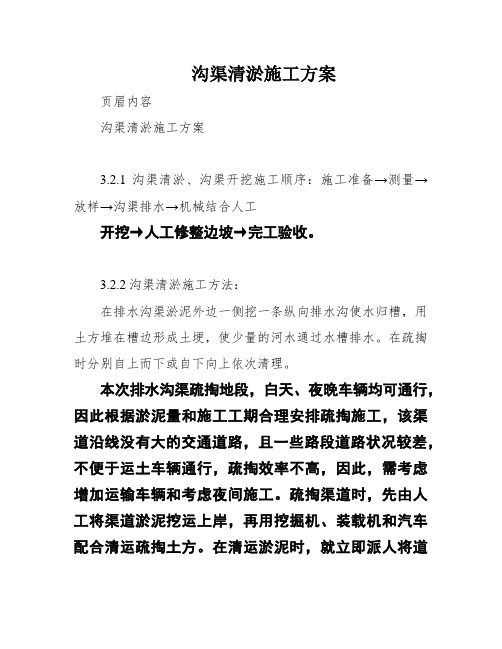 沟渠清淤施工方案

页眉内容

沟渠清淤施工方案

3.2.1 沟渠清淤、沟渠开挖施工顺序：施工准备→测量→放样→沟渠排水→机械结合人工

开挖→人工修整边坡→完工验收。

3.2.2 沟渠清淤施工方法：

在排水沟渠淤泥外边一侧挖一条纵向排水沟使水归槽，用土方堆在槽边形成土埂，使少量的河水通过水槽排水。在疏掏时分别自上而下或自下向上依次清理。

本次排水沟渠疏掏地段，白天、夜晚车辆均可通行，因此根据淤泥量和施工工期合理安排疏掏施工，该渠道沿线没有大的交通道路，且一些路段道路状况较差，不便于运土车辆通行，疏掏效率不高，因此，需考虑增加运输车辆和考虑夜间施工。疏掏渠道时，先由人工将渠道淤泥挖运上岸，再用挖掘机、装载机和汽车配合清运疏掏土方。在清运淤泥时，就立即派人将道